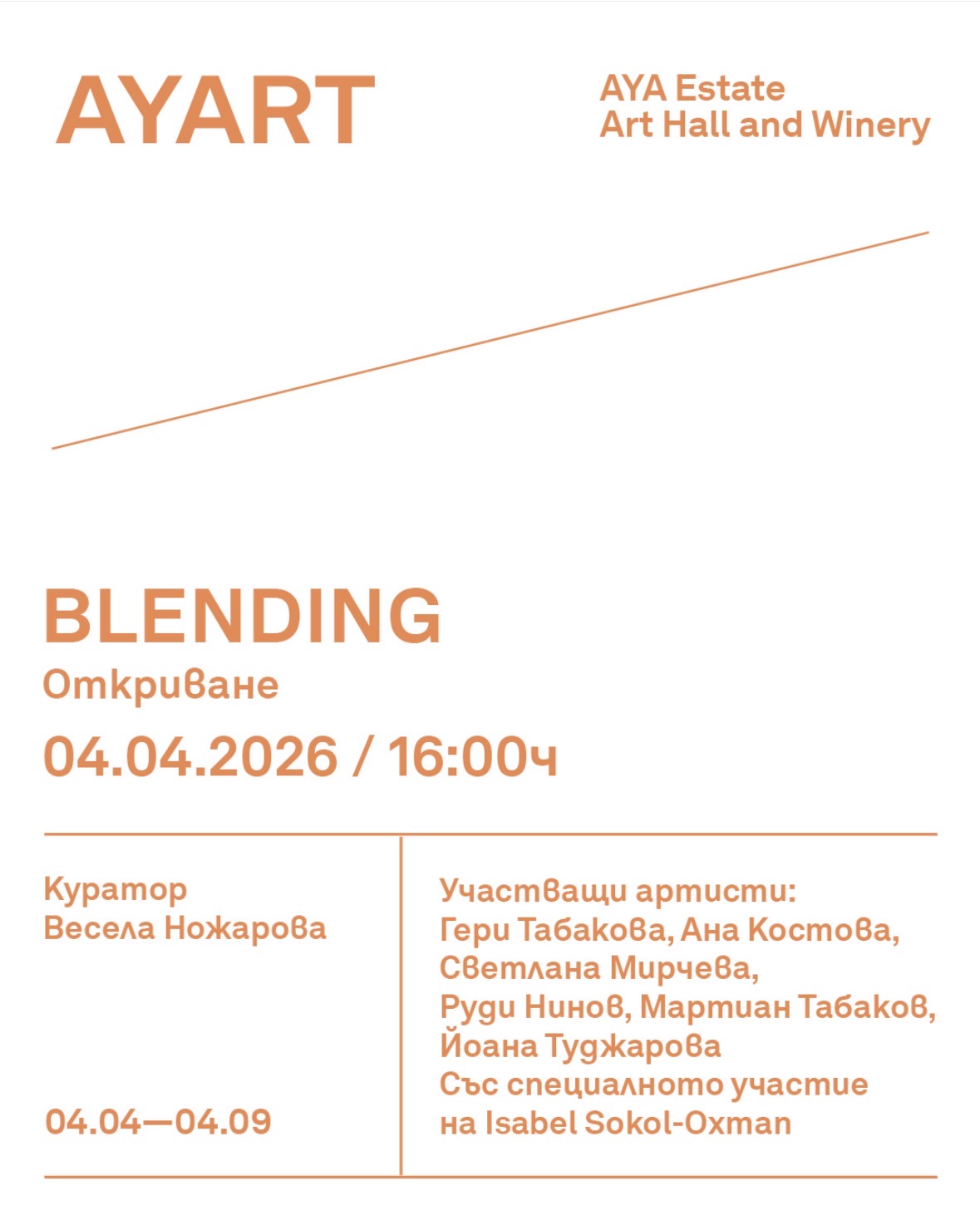 AYART

AYA Estate
Art Hall and Winery

BLENDING
Откриване
04.04.2026 / 16:00ч

Куратор
Весела Ножарова

04.04—04.09

Участващи артисти:
Гери Табакова, Ана Костова,
Светлана Мирчева,
Руди Нинов, Мартиан Табаков,
Йоана Туджарова
Със специалното участие
на Isabel Sokol-Oxman